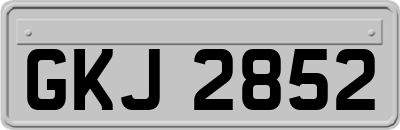 GKJ 2852